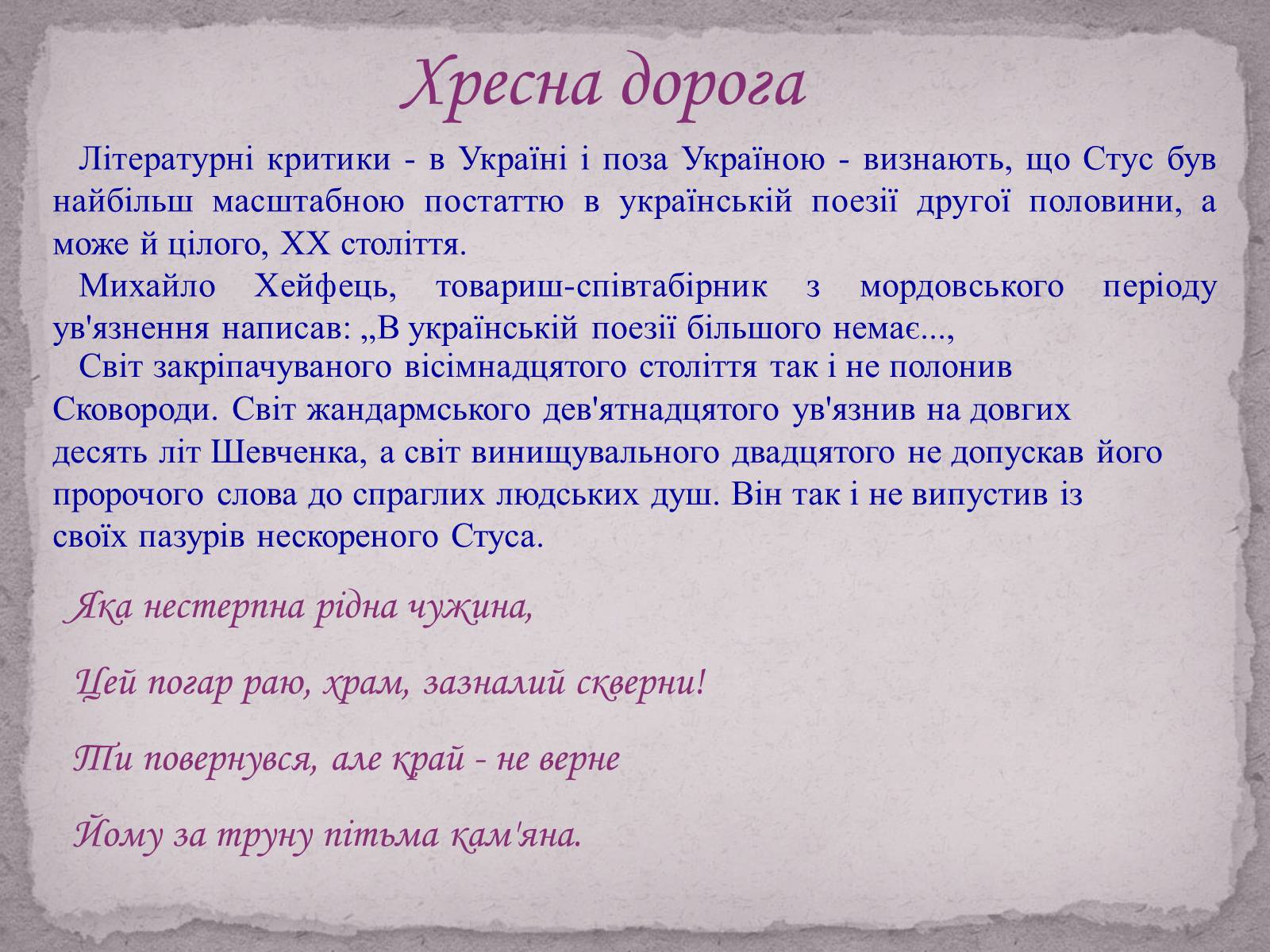 Хресна дорога

Літературні критики - в Україні і поза Україною - визнають, що Стус був найбільш масштабною постаттю в українській поезії другої половини, а може й цілого, XX століття.

Михайло Хейфець, товариш-співтабірник з мордовського періоду ув'язнення написав: „В українській поезії більшого немає...,

Світ закріпачуваного вісімнадцятого століття так і не полонив Сковороди. Світ жандармського дев'ятнадцятого ув'язнив на довгих десять літ Шевченка, а світ винищувального двадцятого не допускав його пророчого слова до спраглих людських душ. Він так і не випустив із своїх пазурів нескореного Стуса.

Яка нестерпна рідна чужина,

Цей погар раю, храм, зазналий скверни!

Ти повернувся, але край - не верне

Йому за труну пітьма кам'яна.